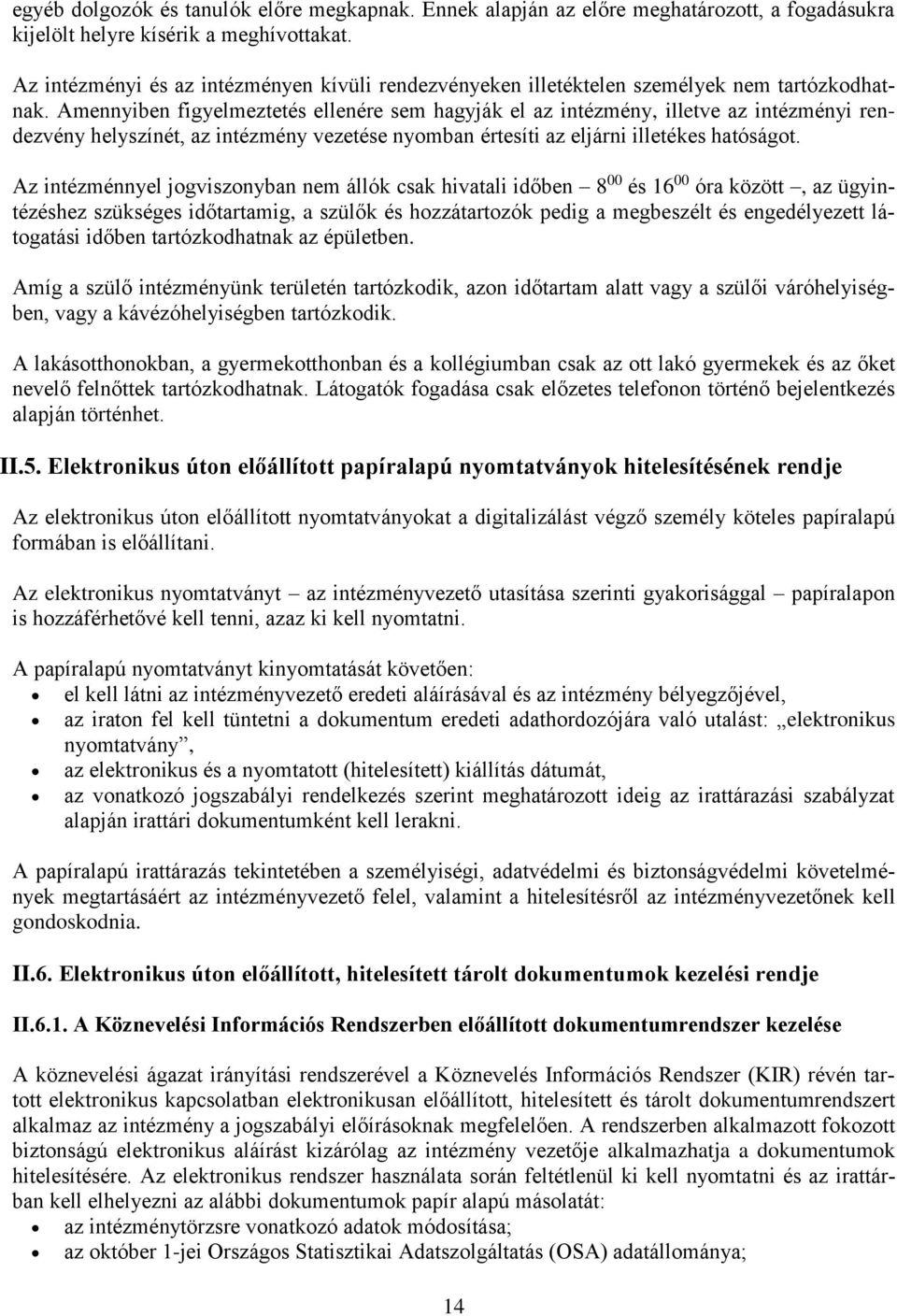 egyéb dolgozók és tanulók előre megkapnak. Ennek alapján az előre meghatározott, a fogadásukra kijelölt helyre kísérik a meghívottakat.

Az intézményi és az intézményen kívüli rendezvényeken illetéktelen személyek nem tartózkodhatnak. Amennyiben figyelmeztetés ellenére sem hagyják el az intézmény, illetve az intézményi rendezvény helyszínét, az intézmény vezetése nyomban értesíti az eljárni illetékes hatóságot.

Az intézménnyel jogviszonyban nem állók csak hivatali időben – $8^{00}$ és $16^{00}$ óra között –, az ügyintézéshez szükséges időtartamig, a szülők és hozzátartozók pedig a megbeszélt és engedélyezett látogatási időben tartózkodhatnak az épületben.

Amíg a szülő intézményünk területén tartózkodik, azon időtartam alatt vagy a szülői váróhelyiségben, vagy a kávézóhelyiségben tartózkodik.

A lakásotthonokban, a gyermekotthonban és a kollégiumban csak az ott lakó gyermekek és az őket nevelő felnőttek tartózkodhatnak. Látogatók fogadása csak előzetes telefonon történő bejelentkezés alapján történhet.

II.5. Elektronikus úton előállított papíralapú nyomtatványok hitelesítésének rendje

Az elektronikus úton előállított nyomtatványokat a digitalizálást végző személy köteles papíralapú formában is előállítani.

Az elektronikus nyomtatványt – az intézményvezető utasítása szerinti gyakorisággal – papíralapon is hozzáférhetővé kell tenni, azaz ki kell nyomtatni.

A papíralapú nyomtatványt kinyomtatását követően:
• el kell látni az intézményvezető eredeti aláírásával és az intézmény bélyegzőjével,
• az iraton fel kell tüntetni a dokumentum eredeti adathordozójára való utalást: „elektronikus nyomtatvány”,
• az elektronikus és a nyomtatott (hitelesített) kiállítás dátumát,
• az vonatkozó jogszabályi rendelkezés szerint meghatározott ideig az irattárazási szabályzat alapján irattári dokumentumként kell lerakni.

A papíralapú irattárazás tekintetében a személyiségi, adatvédelmi és biztonságvédelmi követelmények megtartásáért az intézményvezető felel, valamint a hitelesítésről az intézményvezetőnek kell gondoskodnia.

II.6. Elektronikus úton előállított, hitelesített tárolt dokumentumok kezelési rendje

II.6.1. A Köznevelési Információs Rendszerben előállított dokumentumrendszer kezelése

A köznevelési ágazat irányítási rendszerével a Köznevelés Információs Rendszer (KIR) révén tartott elektronikus kapcsolatban elektronikusan előállított, hitelesített és tárolt dokumentumrendszert alkalmaz az intézmény a jogszabályi előírásoknak megfelelően. A rendszerben alkalmazott fokozott biztonságú elektronikus aláírást kizárólag az intézmény vezetője alkalmazhatja a dokumentumok hitelesítésére. Az elektronikus rendszer használata során feltétlenül ki kell nyomtatni és az irattárban kell elhelyezni az alábbi dokumentumok papír alapú másolatát:
• az intézménytörzsre vonatkozó adatok módosítása;
• az október 1-jei Országos Statisztikai Adatszolgáltatás (OSA) adatállománya;

14